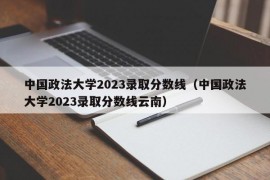 中国政法大学2023录取分数线（中国政法大学2023录取分数线云南）